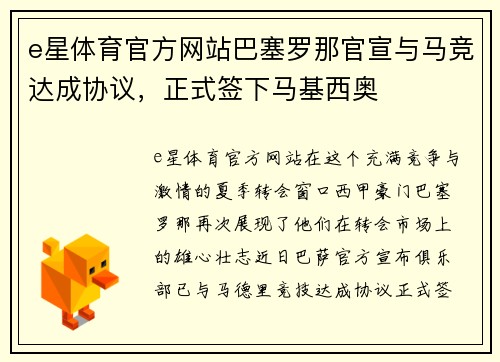 e星体育官方网站巴塞罗那官宣与马竞达成协议，正式签下马基西奥

e星体育官方网站在这个充满竞争与激情的夏季转会窗口西甲豪门巴塞罗那再次展现了他们在转会市场上的雄心壮志近日巴萨官方宣布俱乐部已与马德里竞技达成协议正式签